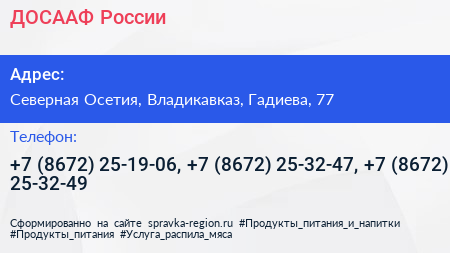 ДОСААФ России

Адрес:

Северная Осетия, Владикавказ, Гадиева, 77

Телефон:

+7 (8672) 25-19-06, +7 (8672) 25-32-47, +7 (8672) 25-32-49

Сформированно на сайте spravka-region.ru #Продукты_питания_и_напитки #Продукты_питания #Услуга_распила_мяса